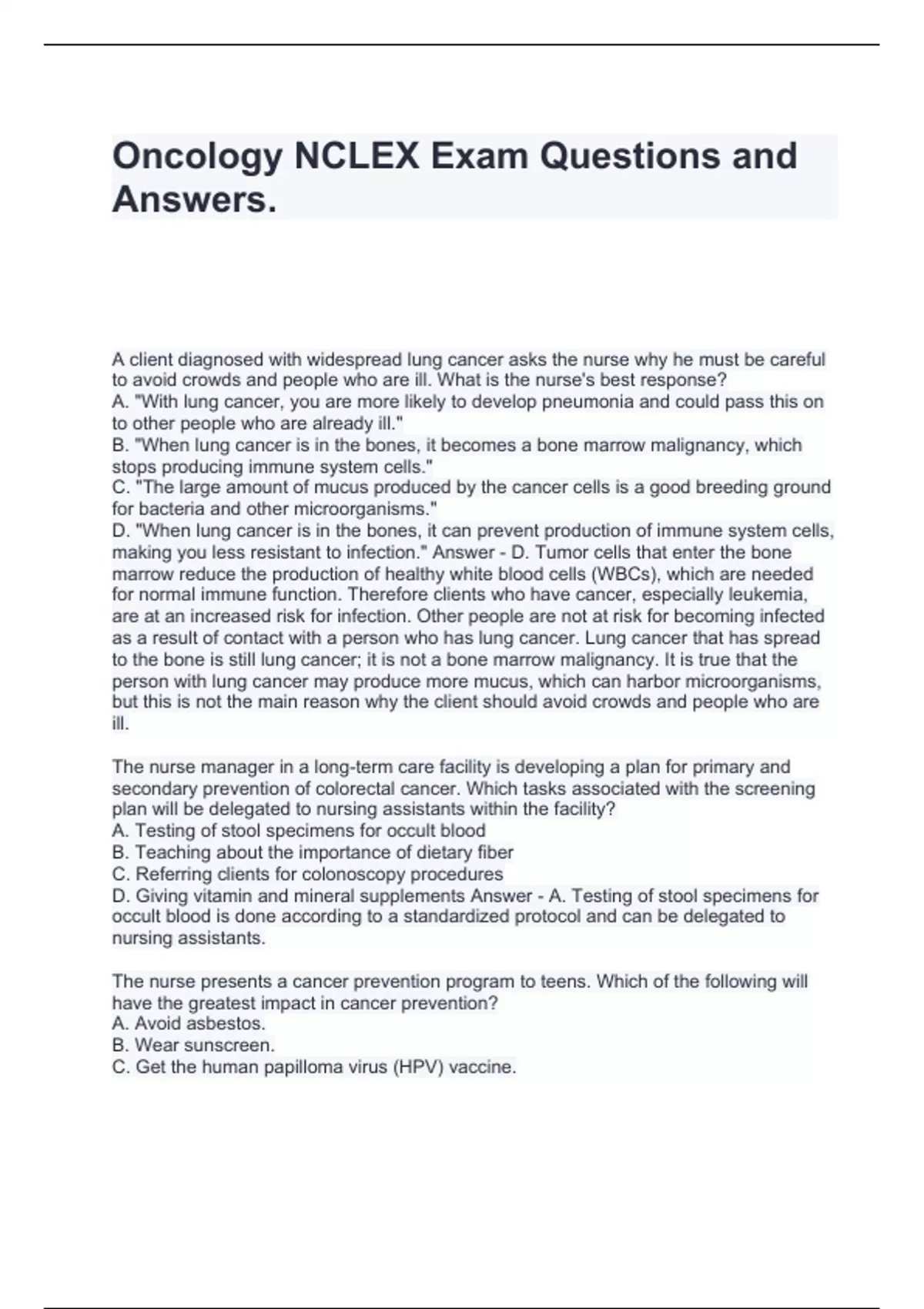 Oncology NCLEX Exam Questions and Answers.

A client diagnosed with widespread lung cancer asks the nurse why he must be careful to avoid crowds and people who are ill. What is the nurse's best response?
A. "With lung cancer, you are more likely to develop pneumonia and could pass this on to other people who are already ill."
B. "When lung cancer is in the bones, it becomes a bone marrow malignancy, which stops producing immune system cells."
C. "The large amount of mucus produced by the cancer cells is a good breeding ground for bacteria and other microorganisms."
D. "When lung cancer is in the bones, it can prevent production of immune system cells, making you less resistant to infection." Answer - D. Tumor cells that enter the bone marrow reduce the production of healthy white blood cells (WBCs), which are needed for normal immune function. Therefore clients who have cancer, especially leukemia, are at an increased risk for infection. Other people are not at risk for becoming infected as a result of contact with a person who has lung cancer. Lung cancer that has spread to the bone is still lung cancer; it is not a bone marrow malignancy. It is true that the person with lung cancer may produce more mucus, which can harbor microorganisms, but this is not the main reason why the client should avoid crowds and people who are ill.

The nurse manager in a long-term care facility is developing a plan for primary and secondary prevention of colorectal cancer. Which tasks associated with the screening plan will be delegated to nursing assistants within the facility?
A. Testing of stool specimens for occult blood
B. Teaching about the importance of dietary fiber
C. Referring clients for colonoscopy procedures
D. Giving vitamin and mineral supplements Answer - A. Testing of stool specimens for occult blood is done according to a standardized protocol and can be delegated to nursing assistants.

The nurse presents a cancer prevention program to teens. Which of the following will have the greatest impact in cancer prevention?
A. Avoid asbestos.
B. Wear sunscreen.
C. Get the human papilloma virus (HPV) vaccine.